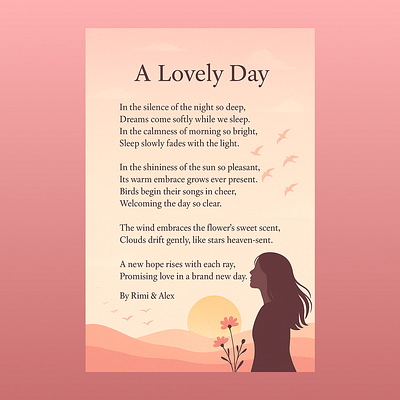 A Lovely Day

In the silence of the night so deep,
Dreams come softly while we sleep.
In the calmness of morning so bright,
Sleep slowly fades with the light.

In the shininess of the sun so pleasant,
Its warm embrace grows ever present.
Birds begin their songs in cheer,
Welcoming the day so clear.

The wind embraces the flower's sweet scent,
Clouds drift gently, like stars heaven-sent.

A new hope rises with each ray,
Promising love in a brand new day.

By Rimi & Alex